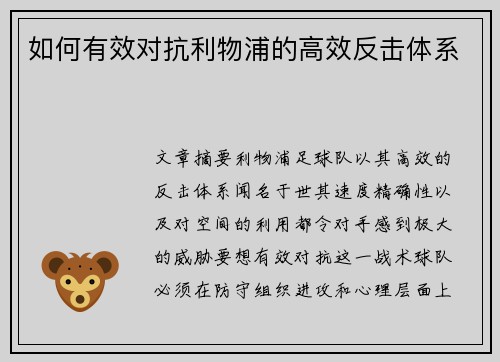 如何有效对抗利物浦的高效反击体系

文章摘要利物浦足球队以其高效的反击体系闻名于世其速度精确性以及对空间的利用都令对手感到极大的威胁要想有效对抗这一战术球队必须在防守组织进攻和心理层面上